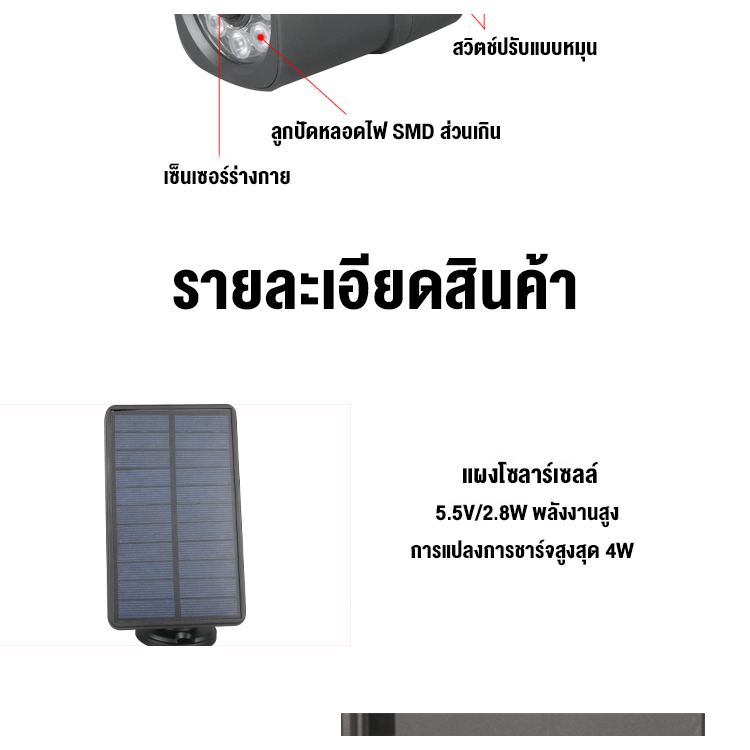 สวิตช์ปรับแบบหมุน

ลูกปัดหลอดไฟ SMD ส่วนเกิน

เซ็นเซอร์ร่างกาย

รายละเอียดสินค้า

แผงโซลาร์เซลล์

5.5V/2.8W พลังงานสูง

การแปลงการชาร์จสูงสุด 4W